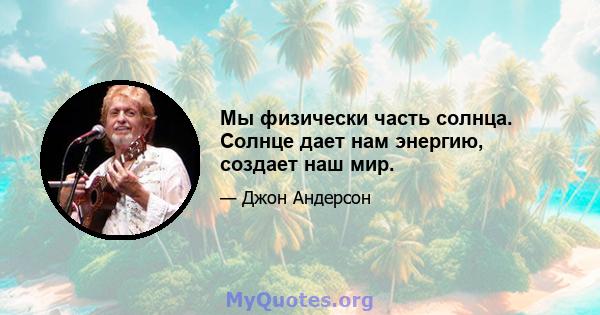 Мы физически часть солнца. Солнце дает нам энергию, создает наш мир.

— Джон Андерсон

MyQuotes.org